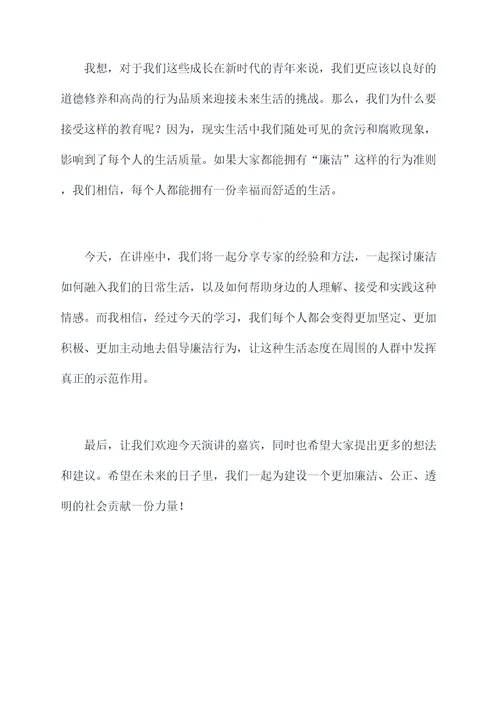 我想，对于我们这些成长在新时代的青年来说，我们更应该以良好的道德修养和高尚的行为品质来迎接未来生活的挑战。那么，我们为什么要接受这样的教育呢？因为，现实生活中我们随处可见的贪污和腐败现象，影响到了每个人的生活质量。如果大家都能拥有“廉洁”这样的行为准则，我们相信，每个人都能拥有一份幸福而舒适的生活。

今天，在讲座中，我们将一起分享专家的经验和方法，一起探讨廉洁如何融入我们的日常生活，以及如何帮助身边的人理解、接受和实践这种情感。而我相信，经过今天的学习，我们每个人都会变得更加坚定、更加积极、更加主动地去倡导廉洁行为，让这种生活态度在周围的人群中发挥真正的示范作用。

最后，让我们欢迎今天演讲的嘉宾，同时也希望大家提出更多的想法和建议。希望在未来的日子里，我们一起为建设一个更加廉洁、公正、透明的社会贡献一份力量！